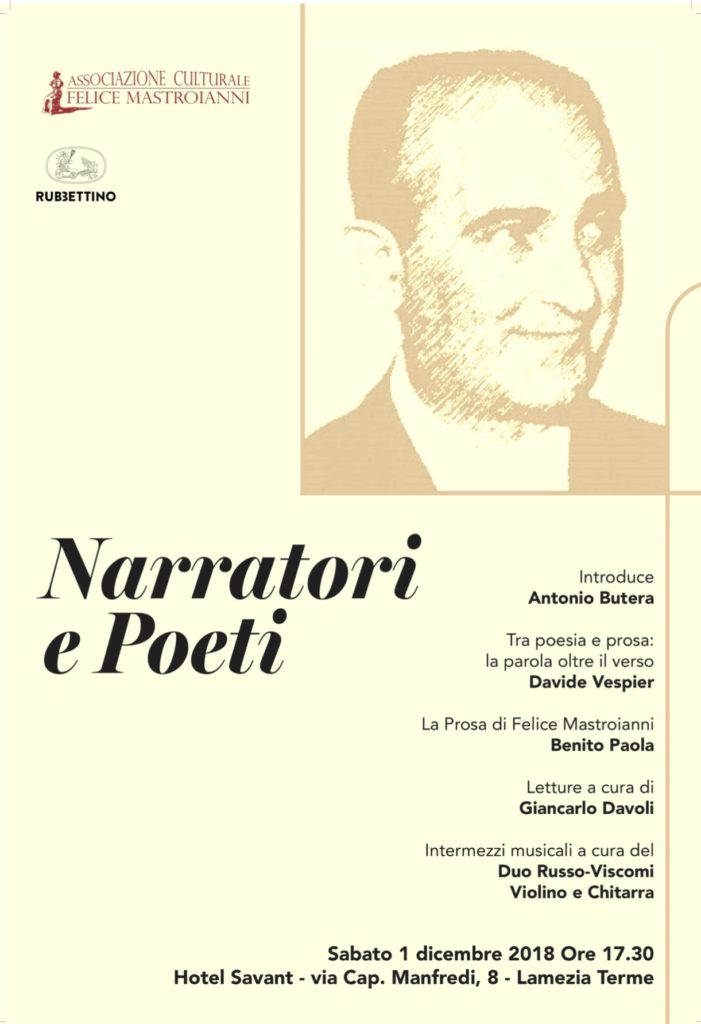 ASSOCIAZIONE CULTURALE
FELICE MASTROIANNI

RUBBETTINO

Narratori e Poeti

Introduce
Antonio Butera

Tra poesia e prosa:
la parola oltre il verso
Davide Vespier

La Prosa di Felice Mastroianni
Benito Paola

Letture a cura di
Giancarlo Davoli

Intermezzi musicali a cura del
Duo Russo-Viscomi
Violino e Chitarra

Sabato 1 dicembre 2018 Ore 17.30
Hotel Savant - via Cap. Manfredi, 8 - Lamezia Terme